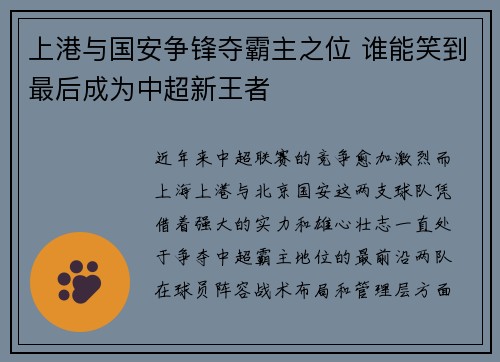 上港与国安争锋夺霸主之位 谁能笑到最后成为中超新王者

近年来中超联赛的竞争愈加激烈而上海上港与北京国安这两支球队凭借着强大的实力和雄心壮志一直处于争夺中超霸主地位的最前沿两队在球员阵容战术布局和管理层方面